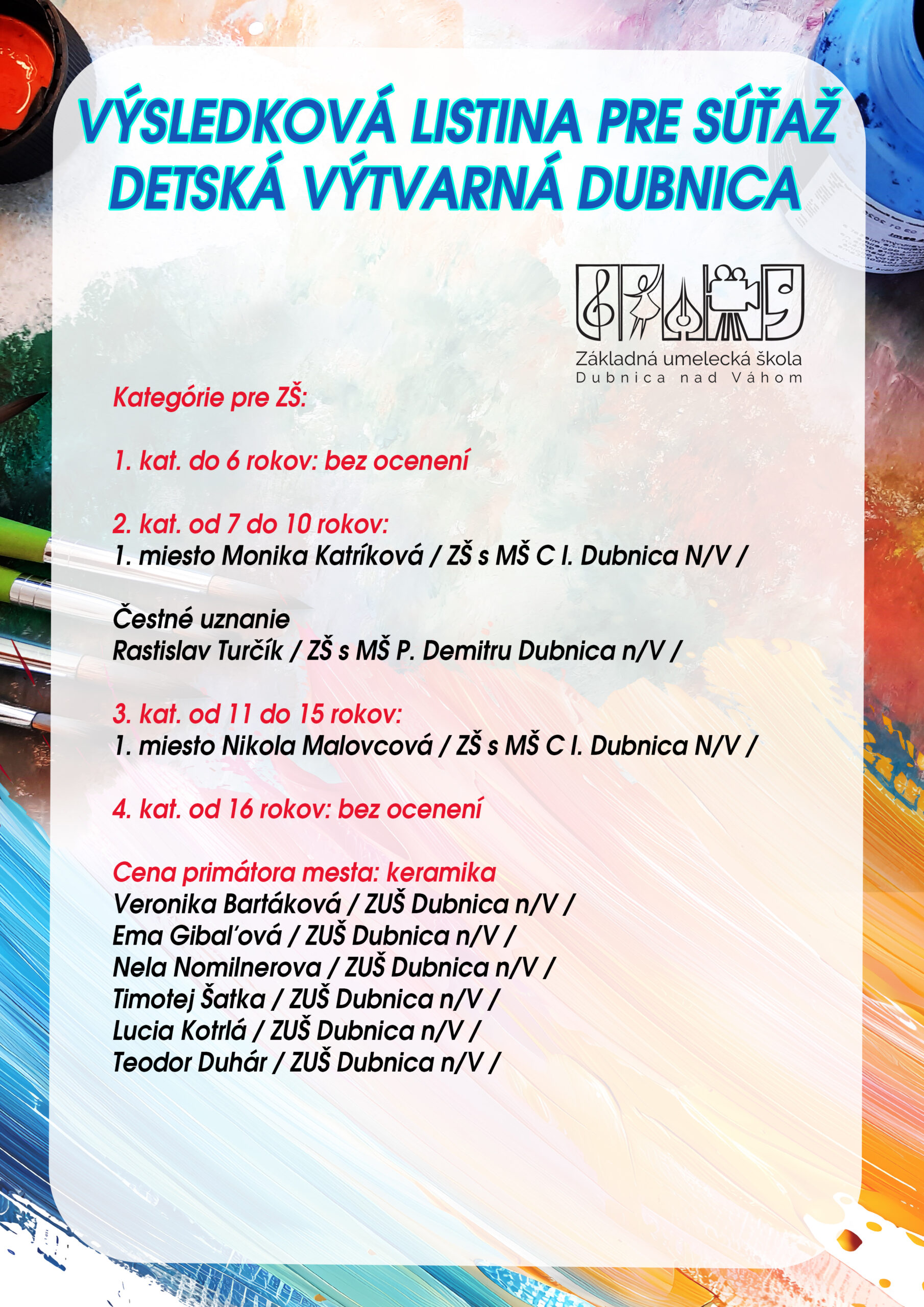 VÝSLEDKOVÁ LISTINA PRE SÚŤAŽ DETSKÁ VÝTVARNÁ DUBNICA

Základná umelecká škola
Dubnica nad Váhom

Kategórie pre ZŠ:

1. kat. do 6 rokov: bez ocenení

2. kat. od 7 do 10 rokov:
1. miesto Monika Katríková / ZŠ s MŠ C I. Dubnica N/V /

Čestné uznanie
Rastislav Turčík / ZŠ s MŠ P. Demitru Dubnica n/V /

3. kat. od 11 do 15 rokov:
1. miesto Nikola Malovcová / ZŠ s MŠ C I. Dubnica N/V /

4. kat. od 16 rokov: bez ocenení

Cena primátora mesta: keramika
Veronika Bartáková / ZUŠ Dubnica n/V /
Ema Gibaľová / ZUŠ Dubnica n/V /
Nela Nomilnerova / ZUŠ Dubnica n/V /
Timotej Šatka / ZUŠ Dubnica n/V /
Lucia Kotrlá / ZUŠ Dubnica n/V /
Teodor Duhár / ZUŠ Dubnica n/V /